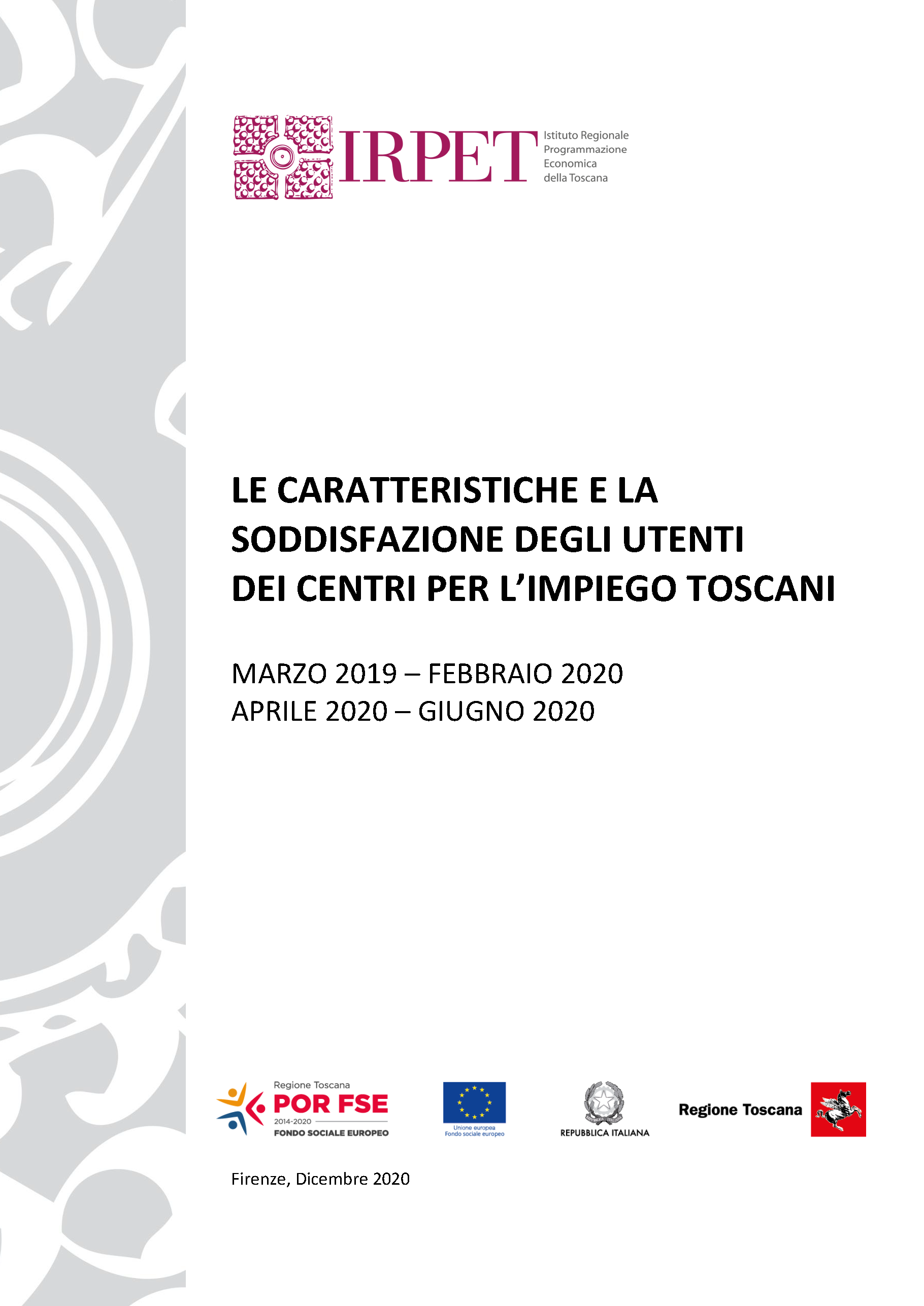 IRPET Istituto Regionale Programmazione Economica della Toscana

LE CARATTERISTICHE E LA SODDISFAZIONE DEGLI UTENTI DEI CENTRI PER L'IMPIEGO TOSCANI

MARZO 2019 – FEBBRAIO 2020
APRILE 2020 – GIUGNO 2020

Regione Toscana
POR FSE
2014-2020
FONDO SOCIALE EUROPEO

Unione europea
Fondo sociale europeo

REPUBBLICA ITALIANA

Regione Toscana

Firenze, Dicembre 2020